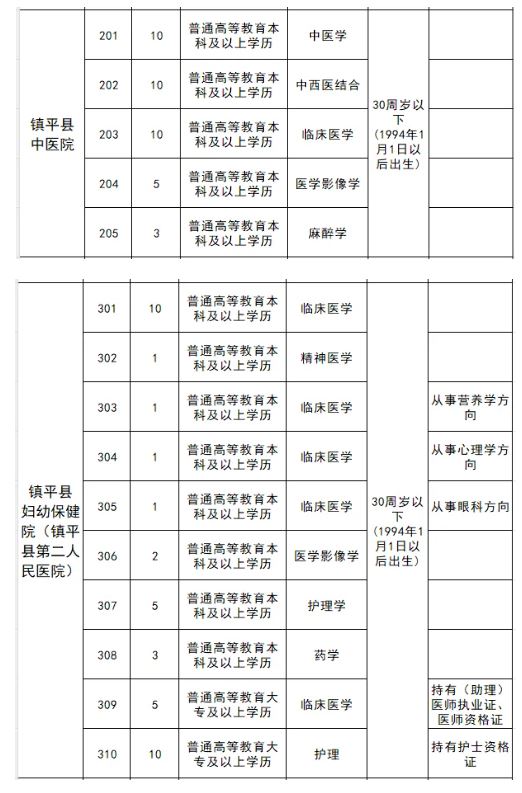 | 镇平县中医院 | 201 | 10 | 普通高等教育本科及以上学历 | 中医学 | 30周岁以下（1994年1月1日以后出生） | |
|---|---|---|---|---|---|---|
| | 202 | 10 | 普通高等教育本科及以上学历 | 中西医结合 | | |
| | 203 | 10 | 普通高等教育本科及以上学历 | 临床医学 | | |
| | 204 | 5 | 普通高等教育本科及以上学历 | 医学影像学 | | |
| | 205 | 3 | 普通高等教育本科及以上学历 | 麻醉学 | | |

| 镇平县妇幼保健院（镇平县第二人民医院） | 301 | 10 | 普通高等教育本科及以上学历 | 临床医学 | 30周岁以下（1994年1月1日以后出生） | |
|---|---|---|---|---|---|---|
| | 302 | 1 | 普通高等教育本科及以上学历 | 精神医学 | | |
| | 303 | 1 | 普通高等教育本科及以上学历 | 临床医学 | | 从事营养学方向 |
| | 304 | 1 | 普通高等教育本科及以上学历 | 临床医学 | | 从事心理学方向 |
| | 305 | 1 | 普通高等教育本科及以上学历 | 临床医学 | | 从事眼科方向 |
| | 306 | 2 | 普通高等教育本科及以上学历 | 医学影像学 | | |
| | 307 | 5 | 普通高等教育本科及以上学历 | 护理学 | | |
| | 308 | 3 | 普通高等教育本科及以上学历 | 药学 | | |
| | 309 | 5 | 普通高等教育大专及以上学历 | 临床医学 | | 持有（助理）医师执业证、医师资格证 |
| | 310 | 10 | 普通高等教育大专及以上学历 | 护理 | | 持有护士资格证 |